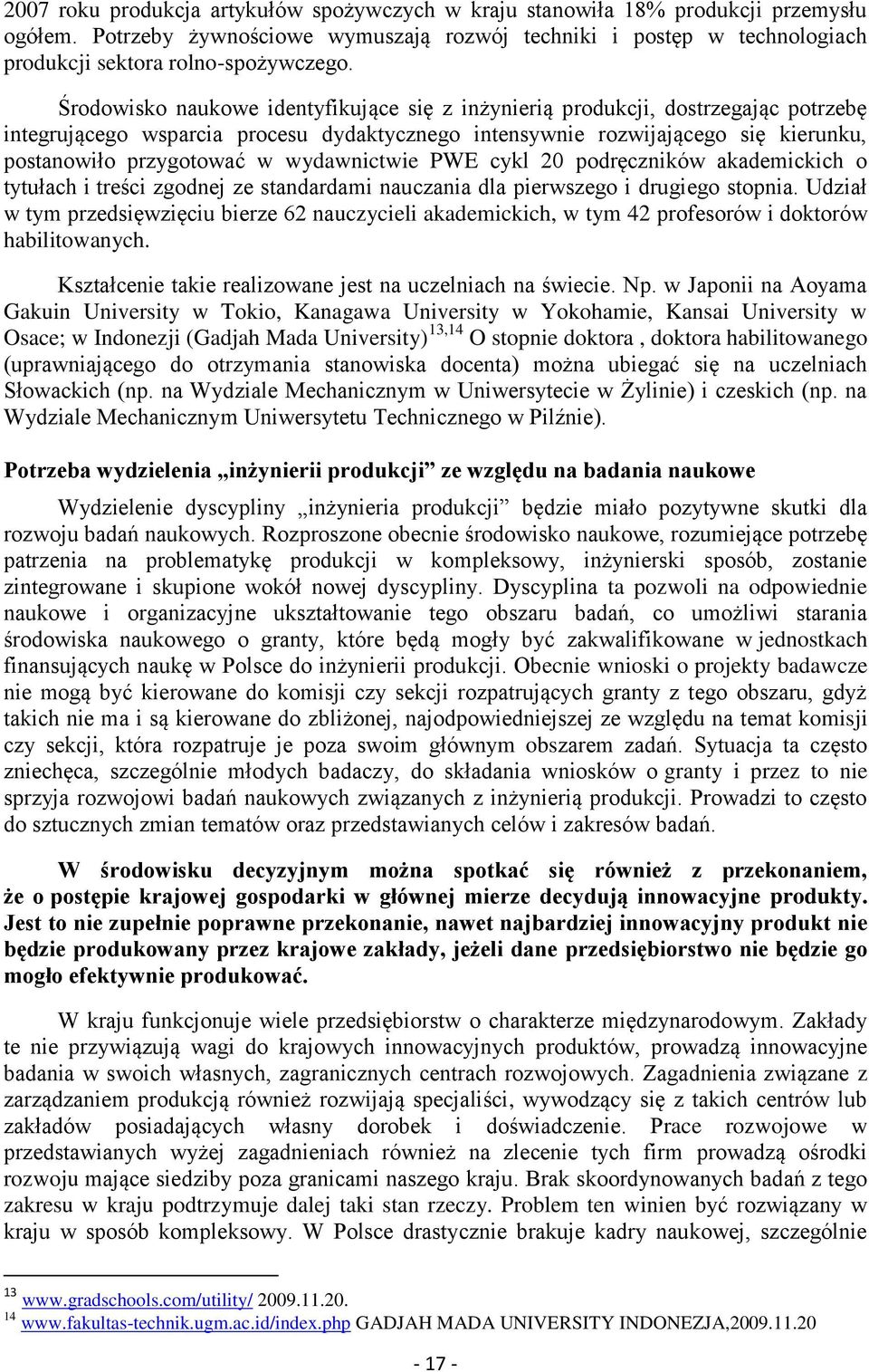 2007 roku produkcja artykułów spożywczych w kraju stanowiła 18% produkcji przemysłu ogółem. Potrzeby żywnościowe wymuszają rozwój techniki i postęp w technologiach produkcji sektora rolno-spożywczego.

Środowisko naukowe identyfikujące się z inżynierią produkcji, dostrzegając potrzebę integrującego wsparcia procesu dydaktycznego intensywnie rozwijającego się kierunku, postanowiło przygotować w wydawnictwie PWE cykl 20 podręczników akademickich o tytułach i treści zgodnej ze standardami nauczania dla pierwszego i drugiego stopnia. Udział w tym przedsięwzięciu bierze 62 nauczycieli akademickich, w tym 42 profesorów i doktorów habilitowanych.

Kształcenie takie realizowane jest na uczelniach na świecie. Np. w Japonii na Aoyama Gakuin University w Tokio, Kanagawa University w Yokohamie, Kansai University w Osace; w Indonezji (Gadjah Mada University)$^{13,14}$ O stopnie doktora , doktora habilitowanego (uprawniającego do otrzymania stanowiska docenta) można ubiegać się na uczelniach Słowackich (np. na Wydziale Mechanicznym w Uniwersytecie w Żylinie) i czeskich (np. na Wydziale Mechanicznym Uniwersytetu Technicznego w Pilźnie).

Potrzeba wydzielenia „inżynierii produkcji” ze względu na badania naukowe

Wydzielenie dyscypliny „inżynieria produkcji” będzie miało pozytywne skutki dla rozwoju badań naukowych. Rozproszone obecnie środowisko naukowe, rozumiejące potrzebę patrzenia na problematykę produkcji w kompleksowy, inżynierski sposób, zostanie zintegrowane i skupione wokół nowej dyscypliny. Dyscyplina ta pozwoli na odpowiednie naukowe i organizacyjne ukształtowanie tego obszaru badań, co umożliwi starania środowiska naukowego o granty, które będą mogły być zakwalifikowane w jednostkach finansujących naukę w Polsce do inżynierii produkcji. Obecnie wnioski o projekty badawcze nie mogą być kierowane do komisji czy sekcji rozpatrujących granty z tego obszaru, gdyż takich nie ma i są kierowane do zbliżonej, najodpowiedniejszej ze względu na temat komisji czy sekcji, która rozpatruje je poza swoim głównym obszarem zadań. Sytuacja ta często zniechęca, szczególnie młodych badaczy, do składania wniosków o granty i przez to nie sprzyja rozwojowi badań naukowych związanych z inżynierią produkcji. Prowadzi to często do sztucznych zmian tematów oraz przedstawianych celów i zakresów badań.

W środowisku decyzyjnym można spotkać się również z przekonaniem, że o postępie krajowej gospodarki w głównej mierze decydują innowacyjne produkty. Jest to nie zupełnie poprawne przekonanie, nawet najbardziej innowacyjny produkt nie będzie produkowany przez krajowe zakłady, jeżeli dane przedsiębiorstwo nie będzie go mogło efektywnie produkować.

W kraju funkcjonuje wiele przedsiębiorstw o charakterze międzynarodowym. Zakłady te nie przywiązują wagi do krajowych innowacyjnych produktów, prowadzą innowacyjne badania w swoich własnych, zagranicznych centrach rozwojowych. Zagadnienia związane z zarządzaniem produkcją również rozwijają specjaliści, wywodzący się z takich centrów lub zakładów posiadających własny dorobek i doświadczenie. Prace rozwojowe w przedstawianych wyżej zagadnieniach również na zlecenie tych firm prowadzą ośrodki rozwoju mające siedziby poza granicami naszego kraju. Brak skoordynowanych badań z tego zakresu w kraju podtrzymuje dalej taki stan rzeczy. Problem ten winien być rozwiązany w kraju w sposób kompleksowy. W Polsce drastycznie brakuje kadry naukowej, szczególnie

$^{13}$ www.gradschools.com/utility/ 2009.11.20.
$^{14}$ www.fakultas-technik.ugm.ac.id/index.php GADJAH MADA UNIVERSITY INDONEZJA,2009.11.20

- 17 -